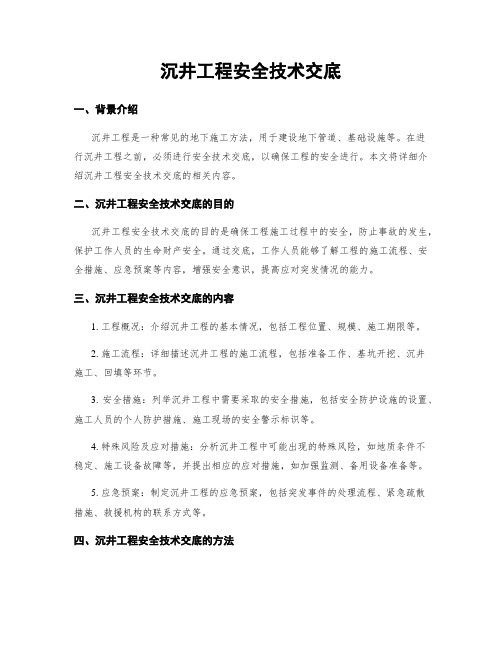 沉井工程安全技术交底

一、背景介绍

沉井工程是一种常见的地下施工方法，用于建设地下管道、基础设施等。在进行沉井工程之前，必须进行安全技术交底，以确保工程的安全进行。本文将详细介绍沉井工程安全技术交底的相关内容。

二、沉井工程安全技术交底的目的

沉井工程安全技术交底的目的是确保工程施工过程中的安全，防止事故的发生，保护工作人员的生命财产安全。通过交底，工作人员能够了解工程的施工流程、安全措施、应急预案等内容，增强安全意识，提高应对突发情况的能力。

三、沉井工程安全技术交底的内容

1. 工程概况：介绍沉井工程的基本情况，包括工程位置、规模、施工期限等。

2. 施工流程：详细描述沉井工程的施工流程，包括准备工作、基坑开挖、沉井施工、回填等环节。

3. 安全措施：列举沉井工程中需要采取的安全措施，包括安全防护设施的设置、施工人员的个人防护措施、施工现场的安全警示标识等。

4. 特殊风险及应对措施：分析沉井工程中可能出现的特殊风险，如地质条件不稳定、施工设备故障等，并提出相应的应对措施，如加强监测、备用设备准备等。

5. 应急预案：制定沉井工程的应急预案，包括突发事件的处理流程、紧急疏散措施、救援机构的联系方式等。

四、沉井工程安全技术交底的方法